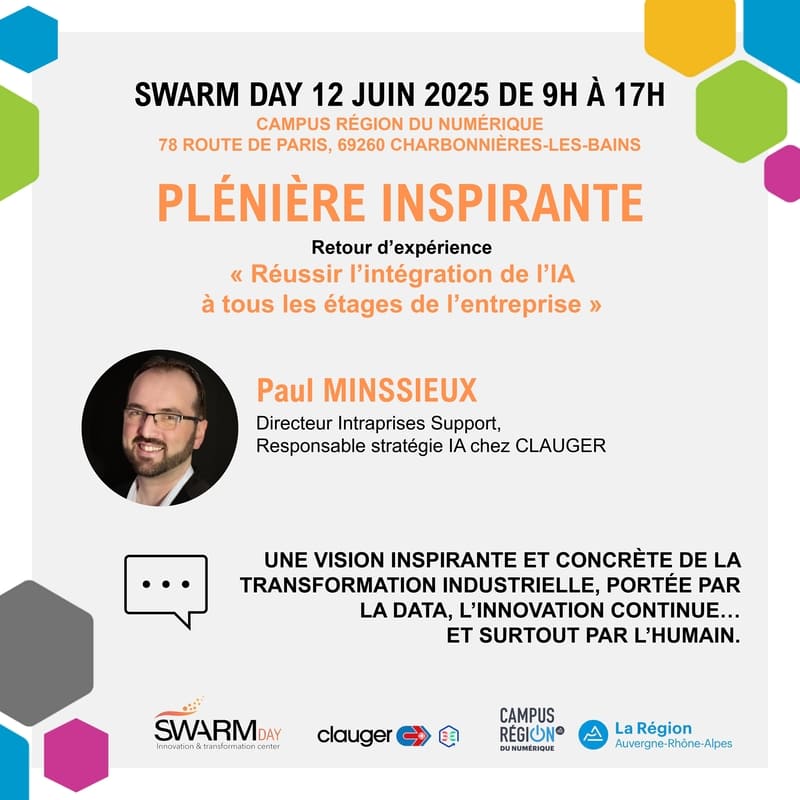 SWARM DAY 12 JUIN 2025 DE 9H À 17H
CAMPUS RÉGION DU NUMÉRIQUE
78 ROUTE DE PARIS, 69260 CHARBONNIÈRES-LES-BAINS

PLÉNIÈRE INSPIRANTE

Retour d'expérience
« Réussir l'intégration de l'IA
à tous les étages de l'entreprise »

Paul MINSSIEUX
Directeur Intraprises Support,
Responsable stratégie IA chez CLAUGER

UNE VISION INSPIRANTE ET CONCRÈTE DE LA TRANSFORMATION INDUSTRIELLE, PORTÉE PAR LA DATA, L'INNOVATION CONTINUE… ET SURTOUT PAR L'HUMAIN.

SWARM DAY
Innovation & transformation center

clauger

CAMPUS
RÉGION
DU NUMÉRIQUE

La Région
Auvergne-Rhône-Alpes